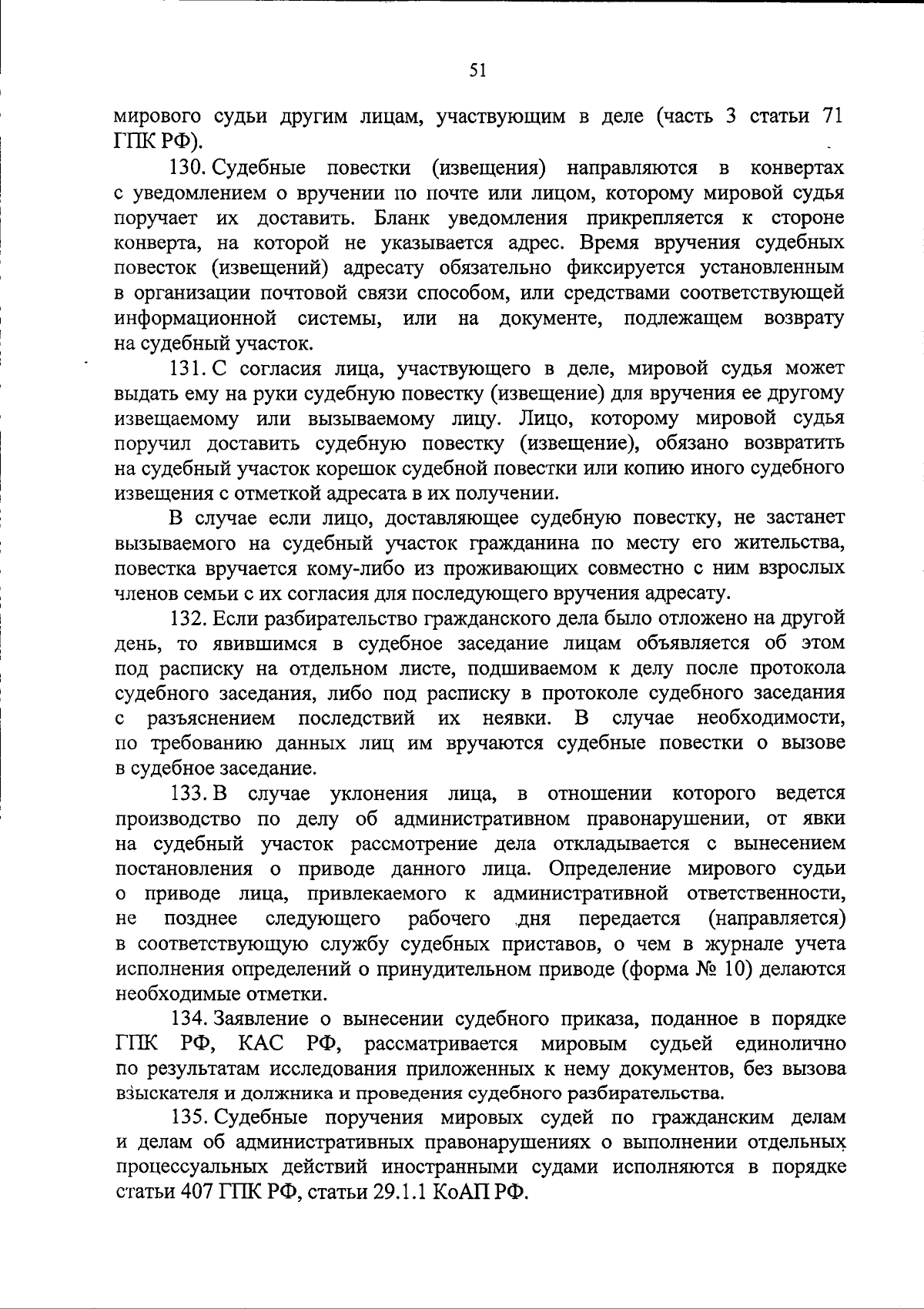 51

мирового судьи другим лицам, участвующим в деле (часть 3 статьи 71 ГПК РФ).

130. Судебные повестки (извещения) направляются в конвертах с уведомлением о вручении по почте или лицом, которому мировой судья поручает их доставить. Бланк уведомления прикрепляется к стороне конверта, на которой не указывается адрес. Время вручения судебных повесток (извещений) адресату обязательно фиксируется установленным в организации почтовой связи способом, или средствами соответствующей информационной системы, или на документе, подлежащем возврату на судебный участок.

131. С согласия лица, участвующего в деле, мировой судья может выдать ему на руки судебную повестку (извещение) для вручения ее другому извещаемому или вызываемому лицу. Лицо, которому мировой судья поручил доставить судебную повестку (извещение), обязано возвратить на судебный участок корешок судебной повестки или копию иного судебного извещения с отметкой адресата в их получении.

В случае если лицо, доставляющее судебную повестку, не застанет вызываемого на судебный участок гражданина по месту его жительства, повестка вручается кому-либо из проживающих совместно с ним взрослых членов семьи с их согласия для последующего вручения адресату.

132. Если разбирательство гражданского дела было отложено на другой день, то явившимся в судебное заседание лицам объявляется об этом под расписку на отдельном листе, подшиваемом к делу после протокола судебного заседания, либо под расписку в протоколе судебного заседания с разъяснением последствий их неявки. В случае необходимости, по требованию данных лиц им вручаются судебные повестки о вызове в судебное заседание.

133. В случае уклонения лица, в отношении которого ведется производство по делу об административном правонарушении, от явки на судебный участок рассмотрение дела откладывается с вынесением постановления о приводе данного лица. Определение мирового судьи о приводе лица, привлекаемого к административной ответственности, не позднее следующего рабочего дня передается (направляется) в соответствующую службу судебных приставов, о чем в журнале учета исполнения определений о принудительном приводе (форма № 10) делаются необходимые отметки.

134. Заявление о вынесении судебного приказа, поданное в порядке ГПК РФ, КАС РФ, рассматривается мировым судьей единолично по результатам исследования приложенных к нему документов, без вызова взыскателя и должника и проведения судебного разбирательства.

135. Судебные поручения мировых судей по гражданским делам и делам об административных правонарушениях о выполнении отдельных процессуальных действий иностранными судами исполняются в порядке статьи 407 ГПК РФ, статьи 29.1.1 КоАП РФ.